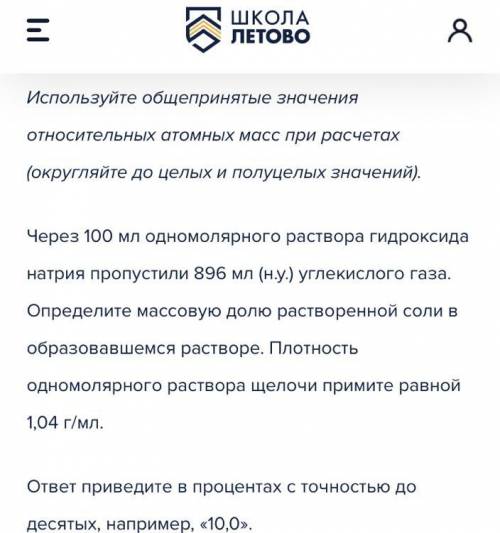 ШКОЛА ЛЕТОВО

Используйте общепринятые значения относительных атомных масс при расчетах (округляйте до целых и полуцелых значений).

Через 100 мл одномолярного раствора гидроксида натрия пропустили 896 мл (н.у.) углекислого газа. Определите массовую долю растворенной соли в образовавшемся растворе. Плотность одномолярного раствора щелочи примите равной 1,04 г/мл.

Ответ приведите в процентах с точностью до десятых, например, «10,0».